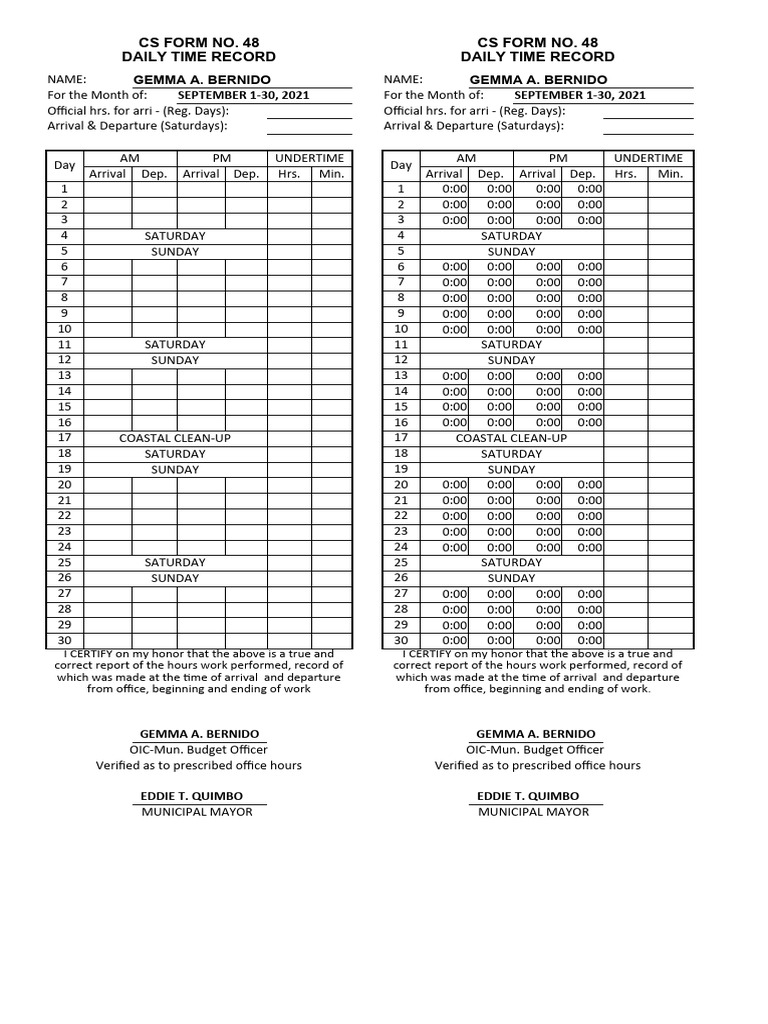 CS FORM NO. 48
DAILY TIME RECORD

NAME: GEMMA A. BERNIDO
For the Month of: SEPTEMBER 1-30, 2021
Official hrs. for arri - (Reg. Days):
Arrival & Departure (Saturdays):

| Day | AM Arrival | AM Dep. | PM Arrival | PM Dep. | UNDERTIME Hrs. | UNDERTIME Min. |
|---|---|---|---|---|---|---|
| 1 | | | | | | |
| 2 | | | | | | |
| 3 | | | | | | |
| 4 | SATURDAY | | | | | |
| 5 | SUNDAY | | | | | |
| 6 | | | | | | |
| 7 | | | | | | |
| 8 | | | | | | |
| 9 | | | | | | |
| 10 | | | | | | |
| 11 | SATURDAY | | | | | |
| 12 | SUNDAY | | | | | |
| 13 | | | | | | |
| 14 | | | | | | |
| 15 | | | | | | |
| 16 | | | | | | |
| 17 | COASTAL CLEAN-UP | | | | | |
| 18 | SATURDAY | | | | | |
| 19 | SUNDAY | | | | | |
| 20 | | | | | | |
| 21 | | | | | | |
| 22 | | | | | | |
| 23 | | | | | | |
| 24 | | | | | | |
| 25 | SATURDAY | | | | | |
| 26 | SUNDAY | | | | | |
| 27 | | | | | | |
| 28 | | | | | | |
| 29 | | | | | | |
| 30 | | | | | | |

I CERTIFY on my honor that the above is a true and correct report of the hours work performed, record of which was made at the time of arrival and departure from office, beginning and ending of work

GEMMA A. BERNIDO
OIC-Mun. Budget Officer
Verified as to prescribed office hours

EDDIE T. QUIMBO
MUNICIPAL MAYOR

CS FORM NO. 48
DAILY TIME RECORD

NAME: GEMMA A. BERNIDO
For the Month of: SEPTEMBER 1-30, 2021
Official hrs. for arri - (Reg. Days):
Arrival & Departure (Saturdays):

| Day | AM Arrival | AM Dep. | PM Arrival | PM Dep. | UNDERTIME Hrs. | UNDERTIME Min. |
|---|---|---|---|---|---|---|
| 1 | 0:00 | 0:00 | 0:00 | 0:00 | | |
| 2 | 0:00 | 0:00 | 0:00 | 0:00 | | |
| 3 | 0:00 | 0:00 | 0:00 | 0:00 | | |
| 4 | SATURDAY | | | | | |
| 5 | SUNDAY | | | | | |
| 6 | 0:00 | 0:00 | 0:00 | 0:00 | | |
| 7 | 0:00 | 0:00 | 0:00 | 0:00 | | |
| 8 | 0:00 | 0:00 | 0:00 | 0:00 | | |
| 9 | 0:00 | 0:00 | 0:00 | 0:00 | | |
| 10 | 0:00 | 0:00 | 0:00 | 0:00 | | |
| 11 | SATURDAY | | | | | |
| 12 | SUNDAY | | | | | |
| 13 | 0:00 | 0:00 | 0:00 | 0:00 | | |
| 14 | 0:00 | 0:00 | 0:00 | 0:00 | | |
| 15 | 0:00 | 0:00 | 0:00 | 0:00 | | |
| 16 | 0:00 | 0:00 | 0:00 | 0:00 | | |
| 17 | COASTAL CLEAN-UP | | | | | |
| 18 | SATURDAY | | | | | |
| 19 | SUNDAY | | | | | |
| 20 | 0:00 | 0:00 | 0:00 | 0:00 | | |
| 21 | 0:00 | 0:00 | 0:00 | 0:00 | | |
| 22 | 0:00 | 0:00 | 0:00 | 0:00 | | |
| 23 | 0:00 | 0:00 | 0:00 | 0:00 | | |
| 24 | 0:00 | 0:00 | 0:00 | 0:00 | | |
| 25 | SATURDAY | | | | | |
| 26 | SUNDAY | | | | | |
| 27 | 0:00 | 0:00 | 0:00 | 0:00 | | |
| 28 | 0:00 | 0:00 | 0:00 | 0:00 | | |
| 29 | 0:00 | 0:00 | 0:00 | 0:00 | | |
| 30 | 0:00 | 0:00 | 0:00 | 0:00 | | |

I CERTIFY on my honor that the above is a true and correct report of the hours work performed, record of which was made at the time of arrival and departure from office, beginning and ending of work.

GEMMA A. BERNIDO
OIC-Mun. Budget Officer
Verified as to prescribed office hours

EDDIE T. QUIMBO
MUNICIPAL MAYOR